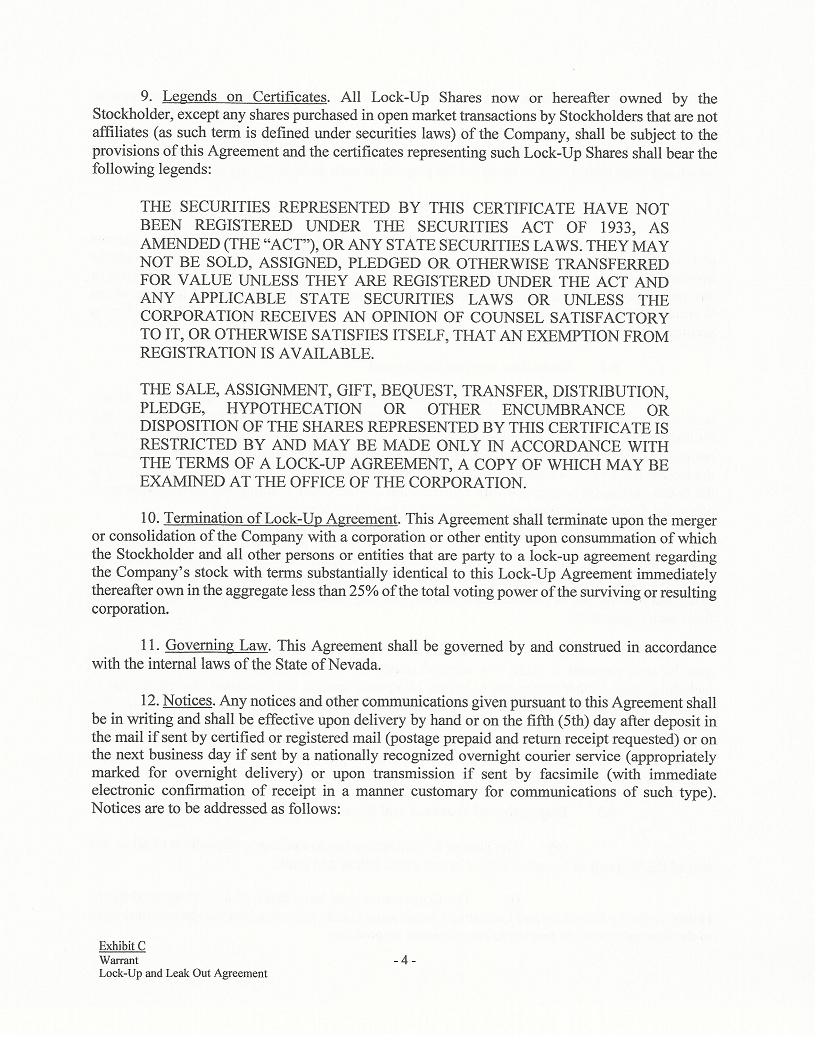 9. Legends on Certificates. All Lock-Up Shares now or hereafter owned by the Stockholder, except any shares purchased in open market transactions by Stockholders that are not affiliates (as such term is defined under securities laws) of the Company, shall be subject to the provisions of this Agreement and the certificates representing such Lock-Up Shares shall bear the following legends:

THE SECURITIES REPRESENTED BY THIS CERTIFICATE HAVE NOT BEEN REGISTERED UNDER THE SECURITIES ACT OF 1933, AS AMENDED (THE "ACT"), OR ANY STATE SECURITIES LAWS. THEY MAY NOT BE SOLD, ASSIGNED, PLEDGED OR OTHERWISE TRANSFERRED FOR VALUE UNLESS THEY ARE REGISTERED UNDER THE ACT AND ANY APPLICABLE STATE SECURITIES LAWS OR UNLESS THE CORPORATION RECEIVES AN OPINION OF COUNSEL SATISFACTORY TO IT, OR OTHERWISE SATISFIES ITSELF, THAT AN EXEMPTION FROM REGISTRATION IS AVAILABLE.

THE SALE, ASSIGNMENT, GIFT, BEQUEST, TRANSFER, DISTRIBUTION, PLEDGE, HYPOTHECATION OR OTHER ENCUMBRANCE OR DISPOSITION OF THE SHARES REPRESENTED BY THIS CERTIFICATE IS RESTRICTED BY AND MAY BE MADE ONLY IN ACCORDANCE WITH THE TERMS OF A LOCK-UP AGREEMENT, A COPY OF WHICH MAY BE EXAMINED AT THE OFFICE OF THE CORPORATION.

10. Termination of Lock-Up Agreement. This Agreement shall terminate upon the merger or consolidation of the Company with a corporation or other entity upon consummation of which the Stockholder and all other persons or entities that are party to a lock-up agreement regarding the Company's stock with terms substantially identical to this Lock-Up Agreement immediately thereafter own in the aggregate less than 25% of the total voting power of the surviving or resulting corporation.

11. Governing Law. This Agreement shall be governed by and construed in accordance with the internal laws of the State of Nevada.

12. Notices. Any notices and other communications given pursuant to this Agreement shall be in writing and shall be effective upon delivery by hand or on the fifth (5th) day after deposit in the mail if sent by certified or registered mail (postage prepaid and return receipt requested) or on the next business day if sent by a nationally recognized overnight courier service (appropriately marked for overnight delivery) or upon transmission if sent by facsimile (with immediate electronic confirmation of receipt in a manner customary for communications of such type). Notices are to be addressed as follows:

Exhibit C
Warrant
Lock-Up and Leak Out Agreement

- 4 -